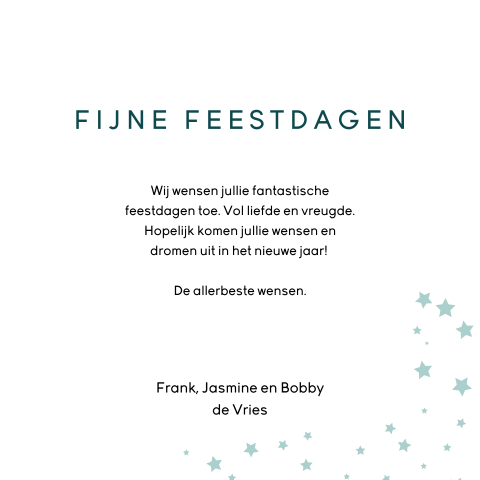 FIJNE FEESTDAGEN

Wij wensen jullie fantastische feestdagen toe. Vol liefde en vreugde. Hopelijk komen jullie wensen en dromen uit in het nieuwe jaar!

De allerbeste wensen.

Frank, Jasmine en Bobby
de Vries